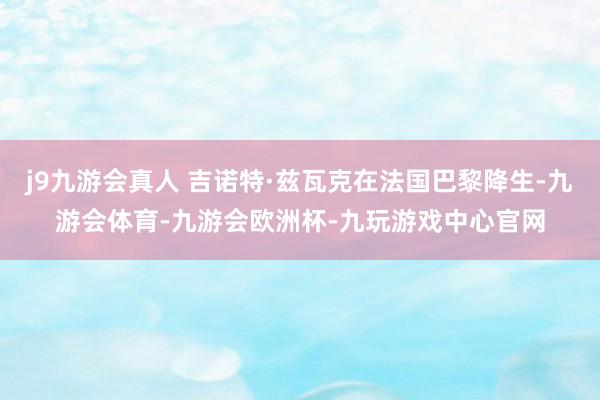 j9九游会真人 吉诺特·兹瓦克在法国巴黎降生-九游会体育-九游会欧洲杯-九玩游戏中心官网